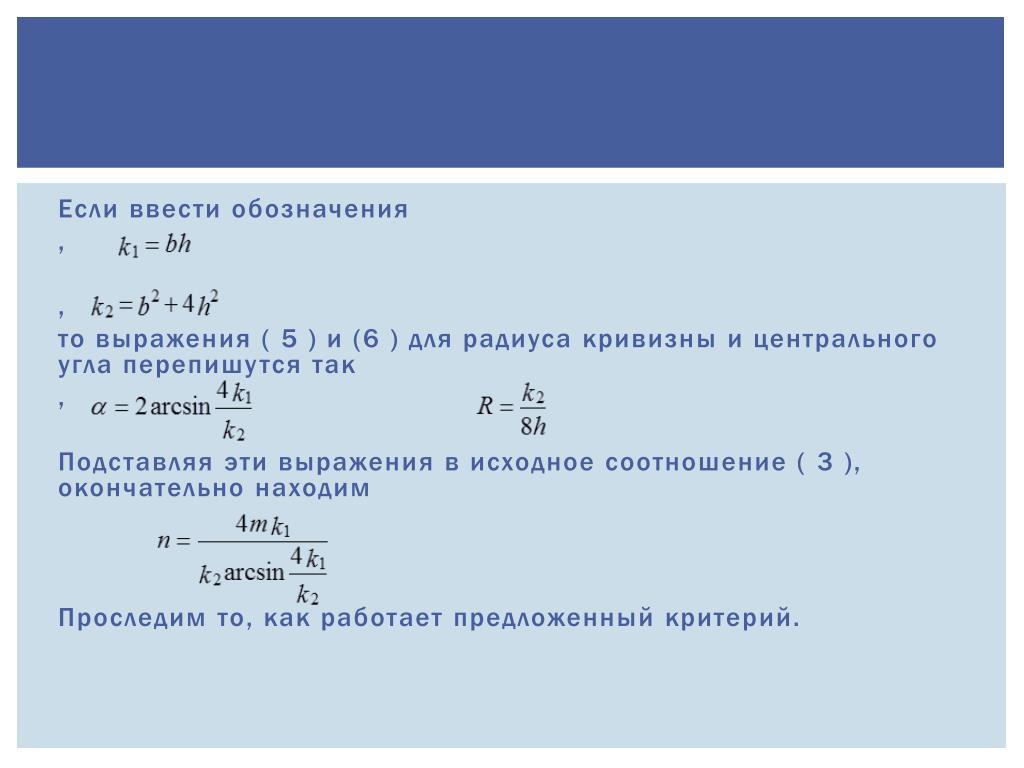 Если ввести обозначения

, $k_1 = bh$

, $k_2 = b^2 + 4h^2$

то выражения ( 5 ) и (6 ) для радиуса кривизны и центрального угла перепишутся так

, $\alpha = 2\arcsin\frac{4k_1}{k_2}$ $R = \frac{k_2}{8h}$

Подставляя эти выражения в исходное соотношение ( 3 ), окончательно находим

$n = \frac{4mk_1}{k_2 \arcsin\frac{4k_1}{k_2}}$

Проследим то, как работает предложенный критерий.